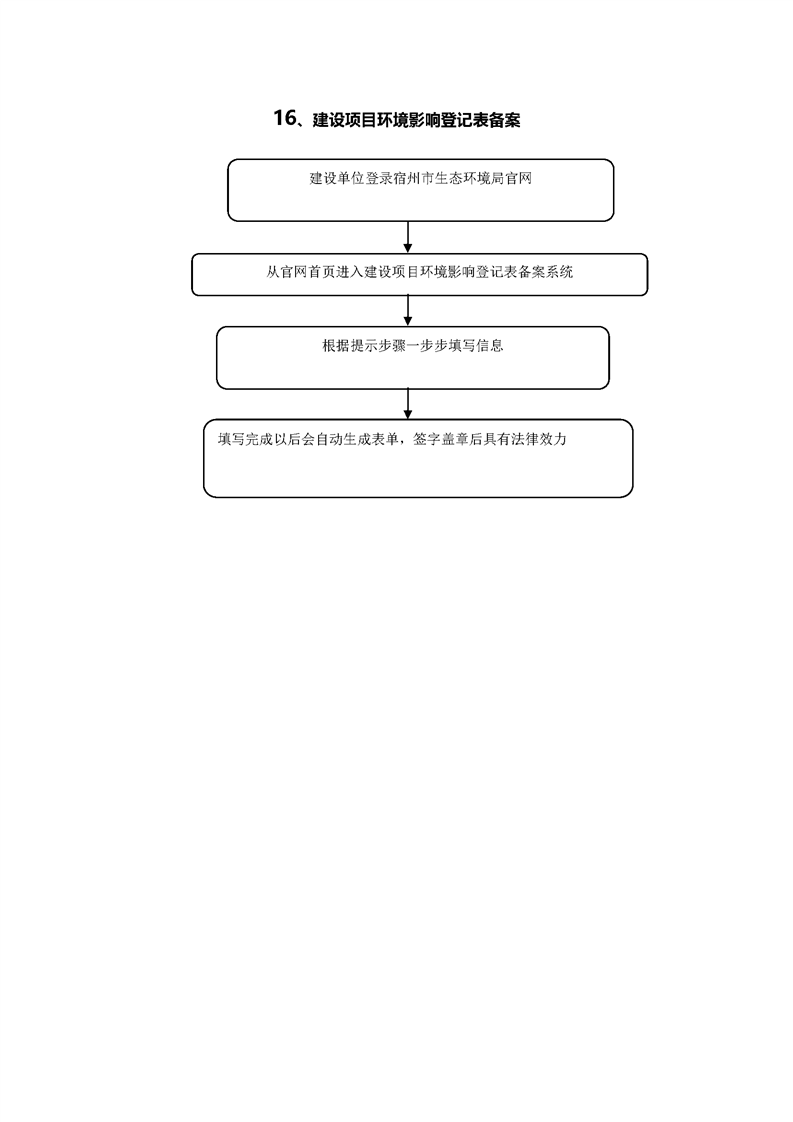 16、建设项目环境影响登记表备案

建设单位登录宿州市生态环境局官网

从官网首页进入建设项目环境影响登记表备案系统

根据提示步骤一步步填写信息

填写完成以后会自动生成表单，签字盖章后具有法律效力